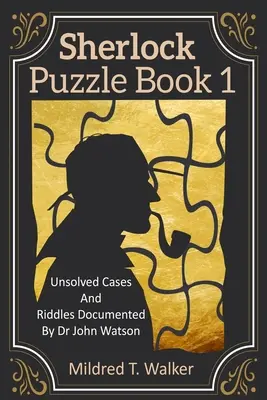 Sherlock
Puzzle Book 1

Unsolved Cases
And
Riddles Documented
By Dr John Watson

Mildred T. Walker